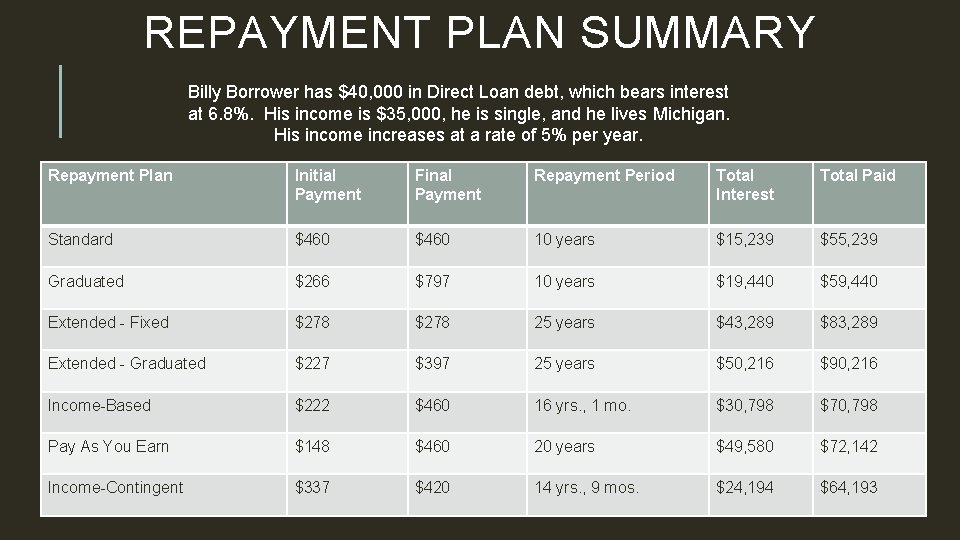 REPAYMENT PLAN SUMMARY

Billy Borrower has \$40,000 in Direct Loan debt, which bears interest at 6.8%. His income is \$35,000, he is single, and he lives Michigan. His income increases at a rate of 5% per year.

| Repayment Plan | Initial Payment | Final Payment | Repayment Period | Total Interest | Total Paid |
|---|---|---|---|---|---|
| Standard | \$460 | \$460 | 10 years | \$15,239 | \$55,239 |
| Graduated | \$266 | \$797 | 10 years | \$19,440 | \$59,440 |
| Extended - Fixed | \$278 | \$278 | 25 years | \$43,289 | \$83,289 |
| Extended - Graduated | \$227 | \$397 | 25 years | \$50,216 | \$90,216 |
| Income-Based | \$222 | \$460 | 16 yrs., 1 mo. | \$30,798 | \$70,798 |
| Pay As You Earn | \$148 | \$460 | 20 years | \$49,580 | \$72,142 |
| Income-Contingent | \$337 | \$420 | 14 yrs., 9 mos. | \$24,194 | \$64,193 |